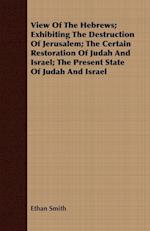 View Of The Hebrews; Exhibiting The Destruction Of Jerusalem; The Certain Restoration Of Judah And Israel; The Present State Of Judah And Israel

Ethan Smith